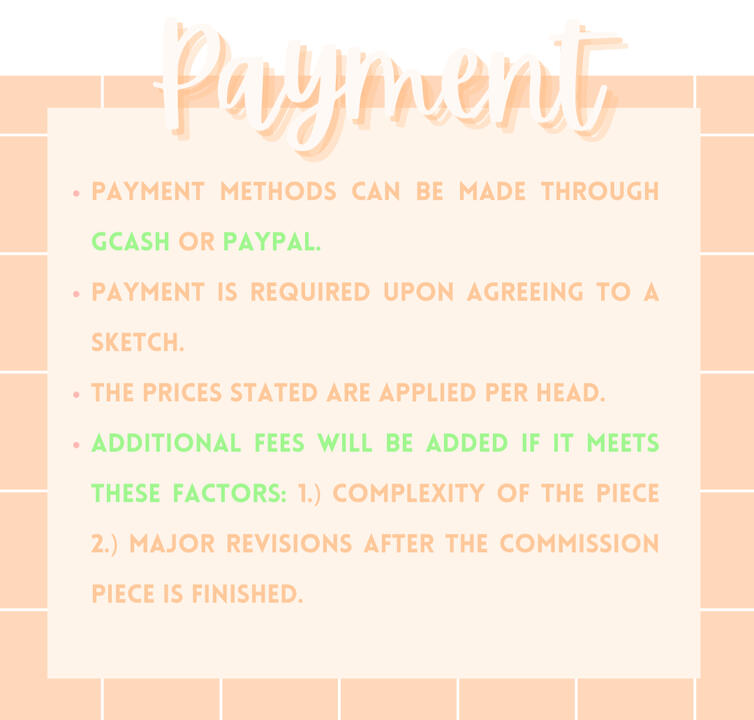 Payment

• PAYMENT METHODS CAN BE MADE THROUGH GCASH OR PAYPAL.

• PAYMENT IS REQUIRED UPON AGREEING TO A SKETCH.

• THE PRICES STATED ARE APPLIED PER HEAD.

• ADDITIONAL FEES WILL BE ADDED IF IT MEETS THESE FACTORS: 1.) COMPLEXITY OF THE PIECE 2.) MAJOR REVISIONS AFTER THE COMMISSION PIECE IS FINISHED.